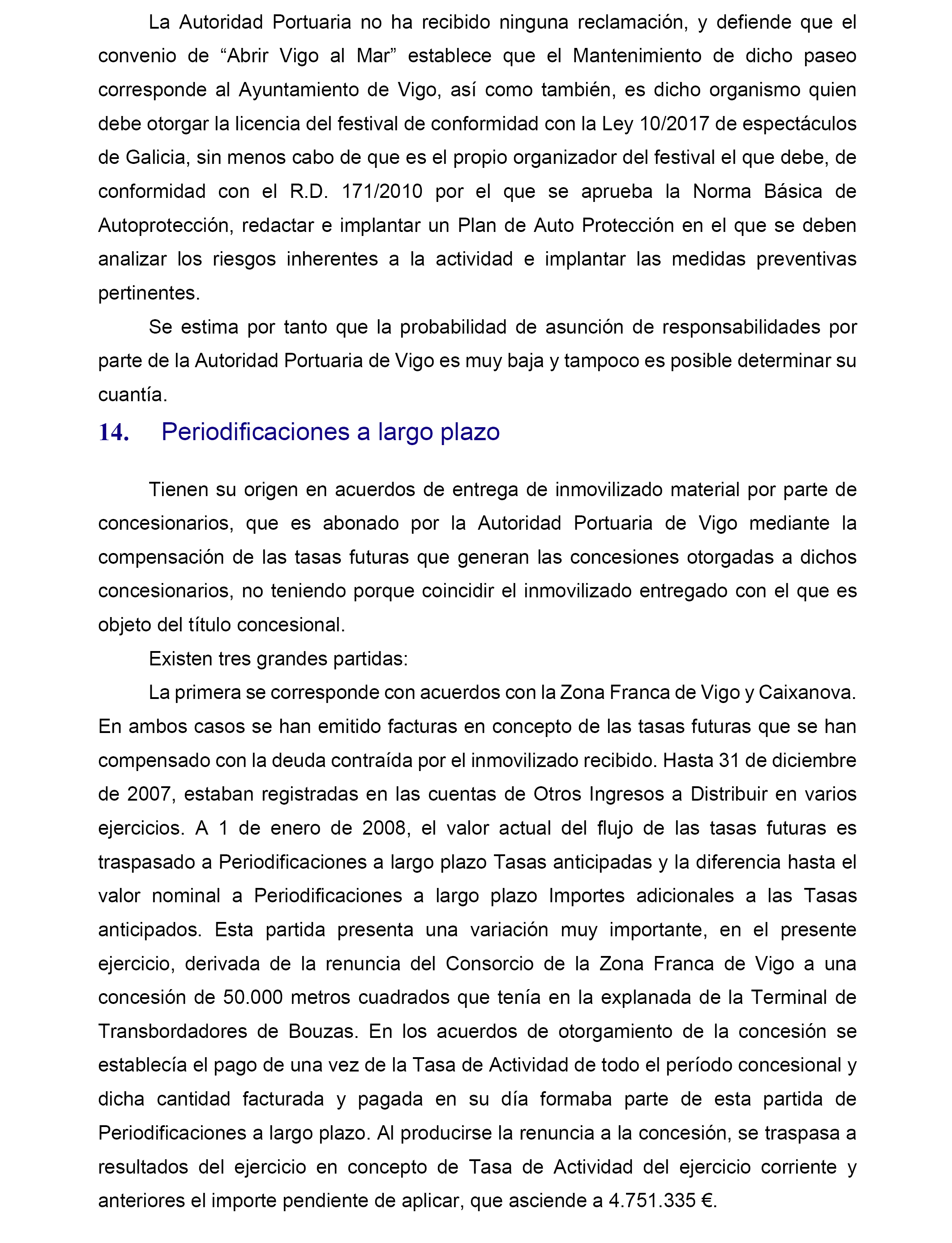 La Autoridad Portuaria no ha recibido ninguna reclamación, y defiende que el convenio de “Abrir Vigo al Mar” establece que el Mantenimiento de dicho paseo corresponde al Ayuntamiento de Vigo, así como también, es dicho organismo quien debe otorgar la licencia del festival de conformidad con la Ley 10/2017 de espectáculos de Galicia, sin menos cabo de que es el propio organizador del festival el que debe, de conformidad con el R.D. 171/2010 por el que se aprueba la Norma Básica de Autoprotección, redactar e implantar un Plan de Auto Protección en el que se deben analizar los riesgos inherentes a la actividad e implantar las medidas preventivas pertinentes.

Se estima por tanto que la probabilidad de asunción de responsabilidades por parte de la Autoridad Portuaria de Vigo es muy baja y tampoco es posible determinar su cuantía.

14. Periodificaciones a largo plazo

Tienen su origen en acuerdos de entrega de inmovilizado material por parte de concesionarios, que es abonado por la Autoridad Portuaria de Vigo mediante la compensación de las tasas futuras que generan las concesiones otorgadas a dichos concesionarios, no teniendo porque coincidir el inmovilizado entregado con el que es objeto del título concesional.

Existen tres grandes partidas:

La primera se corresponde con acuerdos con la Zona Franca de Vigo y Caixanova. En ambos casos se han emitido facturas en concepto de las tasas futuras que se han compensado con la deuda contraída por el inmovilizado recibido. Hasta 31 de diciembre de 2007, estaban registradas en las cuentas de Otros Ingresos a Distribuir en varios ejercicios. A 1 de enero de 2008, el valor actual del flujo de las tasas futuras es traspasado a Periodificaciones a largo plazo Tasas anticipadas y la diferencia hasta el valor nominal a Periodificaciones a largo plazo Importes adicionales a las Tasas anticipados. Esta partida presenta una variación muy importante, en el presente ejercicio, derivada de la renuncia del Consorcio de la Zona Franca de Vigo a una concesión de 50.000 metros cuadrados que tenía en la explanada de la Terminal de Transbordadores de Bouzas. En los acuerdos de otorgamiento de la concesión se establecía el pago de una vez de la Tasa de Actividad de todo el período concesional y dicha cantidad facturada y pagada en su día formaba parte de esta partida de Periodificaciones a largo plazo. Al producirse la renuncia a la concesión, se traspasa a resultados del ejercicio en concepto de Tasa de Actividad del ejercicio corriente y anteriores el importe pendiente de aplicar, que asciende a 4.751.335 €.